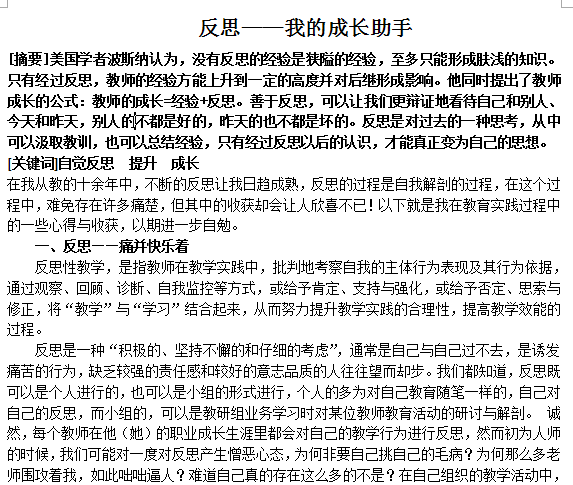 反思——我的成长助手

[摘要]美国学者波斯纳认为，没有反思的经验是狭隘的经验，至多只能形成肤浅的知识。只有经过反思，教师的经验方能上升到一定的高度并对后继形成影响。他同时提出了教师成长的公式：教师的成长=经验+反思。善于反思，可以让我们更辩证地看待自己和别人、今天和昨天，别人的不都是好的，昨天的也不都是坏的。反思是对过去的一种思考，从中可以汲取教训，也可以总结经验，只有经过反思以后的认识，才能真正变为自己的思想。

[关键词]自觉反思　提升　成长

在我从教的十余年中，不断的反思让我日趋成熟，反思的过程是自我解剖的过程，在这个过程中，难免存在许多痛楚，但其中的收获却会让人欣喜不已！以下就是我在教育实践过程中的一些心得与收获，以期进一步自勉。

一、反思——痛并快乐着

反思性教学，是指教师在教学实践中，批判地考察自我的主体行为表现及其行为依据，通过观察、回顾、诊断、自我监控等方式，或给予肯定、支持与强化，或给予否定、思索与修正，将“教学”与“学习”结合起来，从而努力提升教学实践的合理性，提高教学效能的过程。

反思是一种“积极的、坚持不懈的和仔细的考虑”，通常是自己与自己过不去，是诱发痛苦的行为，缺乏较强的责任感和较好的意志品质的人往往望而却步。我们都知道，反思既可以是个人进行的，也可以是小组的形式进行，个人的多为对自己教育随笔一样的，自己对自己的反思，而小组的，可以是教研组业务学习时对某位教师教育活动的研讨与解剖。 诚然，每个教师在他（她）的职业成长生涯里都会对自己的教学行为进行反思，然而初为人师的时候，我们可能对一度对反思产生憎恶心态，为何非要自己挑自己的毛病？为何那么多老师围攻着我，如此咄咄逼人？难道自己真的存在这么多的不是？在自己组织的教学活动中，